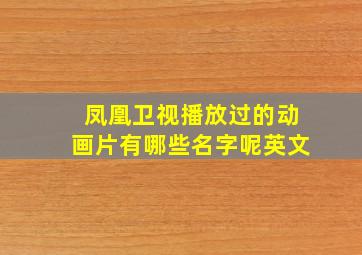 凤凰卫视播放过的动画片有哪些名字呢英文